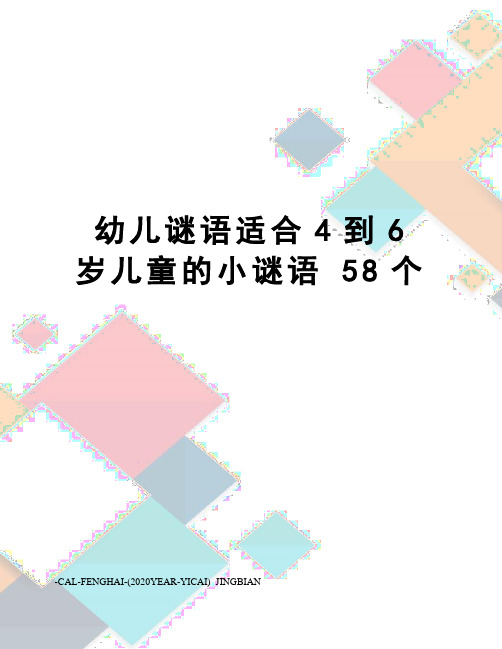 幼儿谜语适合 4 到 6 岁儿童的小谜语 58 个

-CAL-FENGHAI-(2020YEAR-YICAI)_JINGBIAN